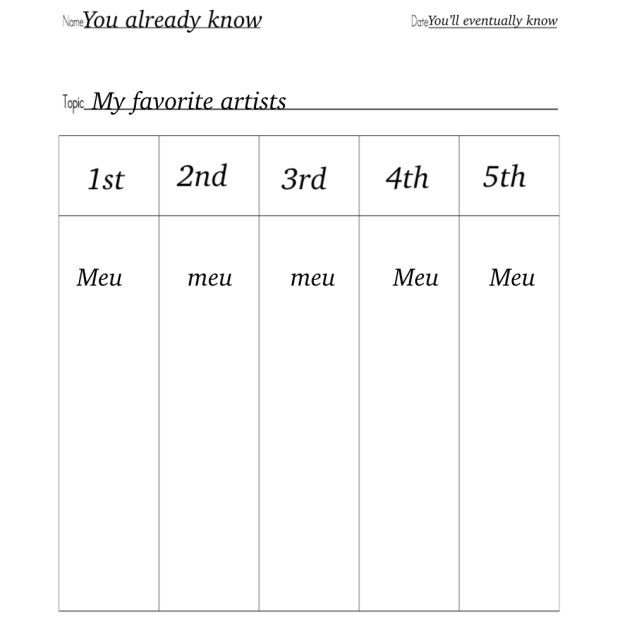 Name You already know Date You'll eventually know

Topic My favorite artists

| 1st | 2nd | 3rd | 4th | 5th |
|---|---|---|---|---|
| Meu | meu | meu | Meu | Meu |